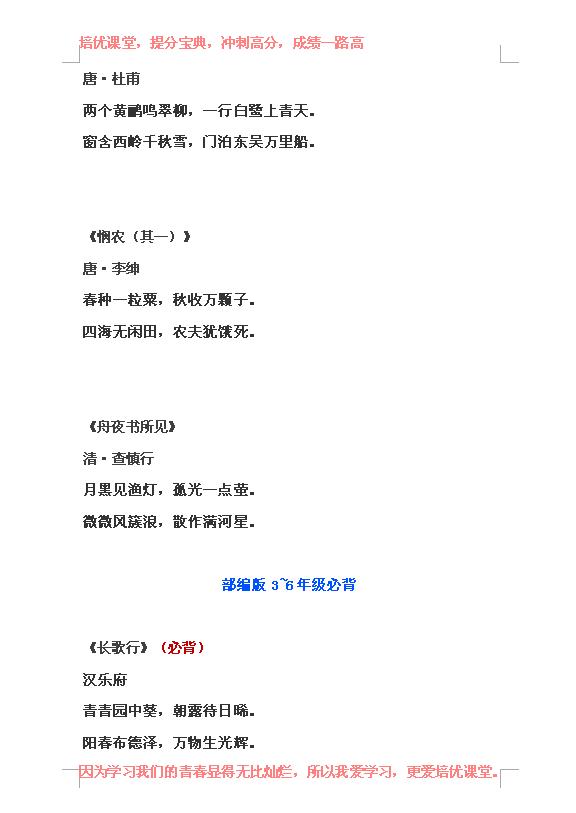 培优课堂，提分宝典，冲刺高分，成绩一路高

唐·杜甫

两个黄鹂鸣翠柳，一行白鹭上青天。

窗含西岭千秋雪，门泊东吴万里船。

《悯农（其一）》

唐·李绅

春种一粒粟，秋收万颗子。

四海无闲田，农夫犹饿死。

《舟夜书所见》

清·查慎行

月黑见渔灯，孤光一点萤。

微微风簇浪，散作满河星。

部编版 3~6 年级必背

《长歌行》（必背）

汉乐府

青青园中葵，朝露待日晞。

阳春布德泽，万物生光辉。

因为学习我们的青春显得无比灿烂，所以我爱学习，更爱培优课堂。